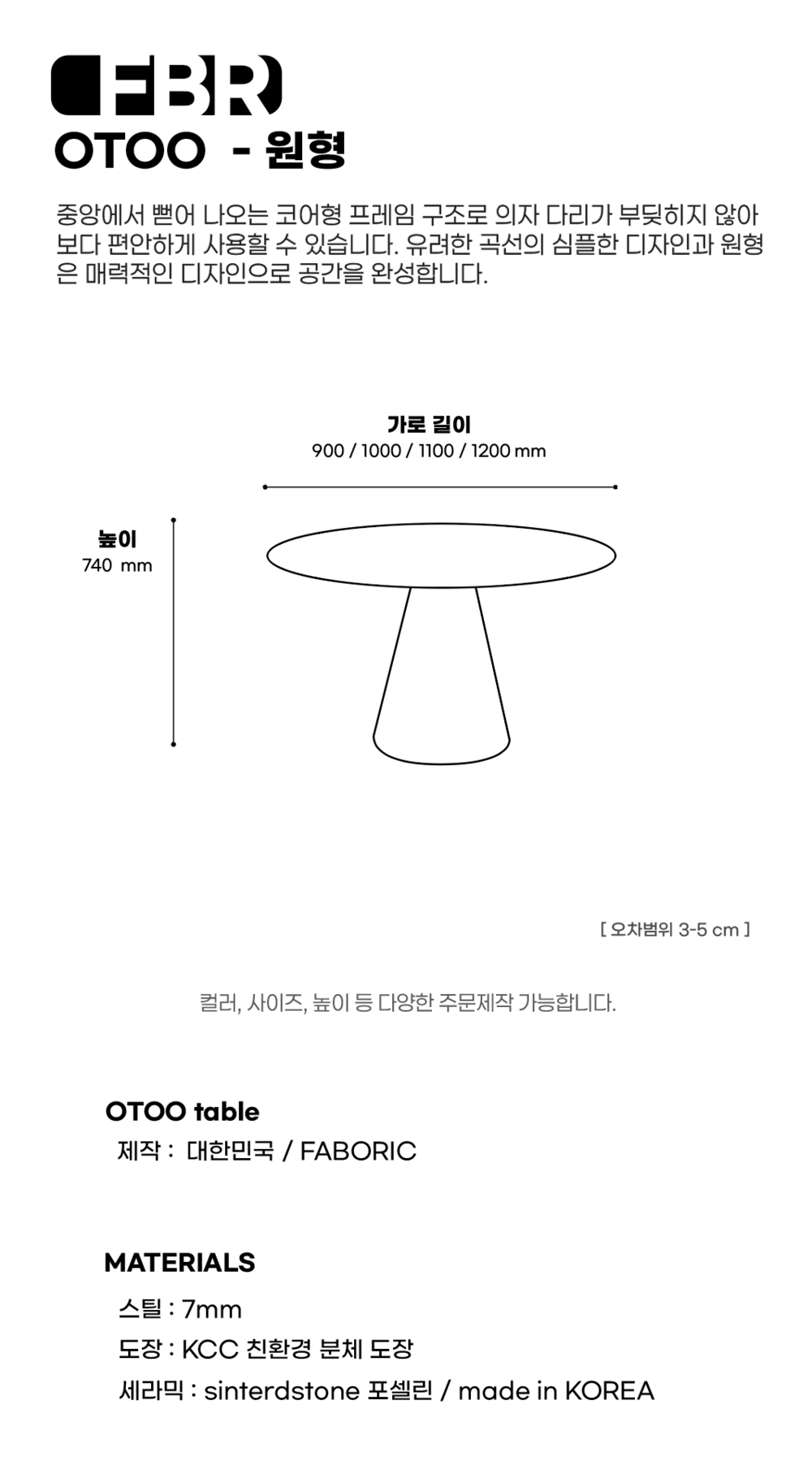 FBR

OTOO - 원형

중앙에서 뻗어 나오는 코어형 프레임 구조로 의자 다리가 부딪히지 않아 보다 편안하게 사용할 수 있습니다. 유려한 곡선의 심플한 디자인과 원형은 매력적인 디자인으로 공간을 완성합니다.

가로 길이
900 / 1000 / 1100 / 1200 mm

높이
740 mm

[ 오차범위 3-5 cm ]

컬러, 사이즈, 높이 등 다양한 주문제작 가능합니다.

OTOO table
제작 : 대한민국 / FABORIC

MATERIALS
스틸 : 7mm
도장 : KCC 친환경 분체 도장
세라믹 : sinterdstone 포셀린 / made in KOREA